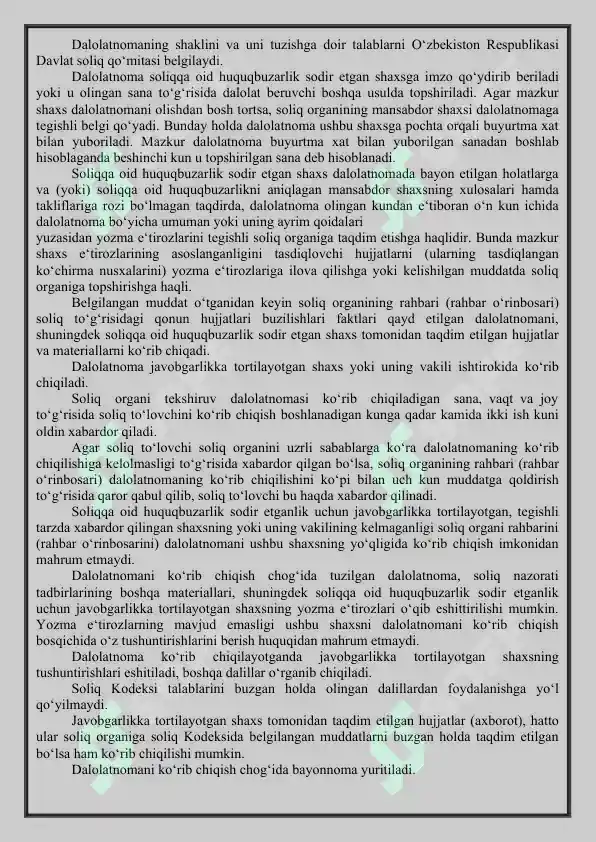 Dalolatnomaning shaklini va uni tuzishga doir talablarni O‘zbekiston Respublikasi Davlat soliq qo‘mitasi belgilaydi.

Dalolatnoma soliqqa oid huquqbuzarlik sodir etgan shaxsga imzo qo‘ydirib beriladi yoki u olingan sana to‘g‘risida dalolat beruvchi boshqa usulda topshiriladi. Agar mazkur shaxs dalolatnomani olishdan bosh tortsa, soliq organining mansabdor shaxsi dalolatnomaga tegishli belgi qo‘yadi. Bunday holda dalolatnoma ushbu shaxsga pochta orqali buyurtma xat bilan yuboriladi. Mazkur dalolatnoma buyurtma xat bilan yuborilgan sanadan boshlab hisoblaganda beshinchi kun u topshirilgan sana deb hisoblanadi.

Soliqqa oid huquqbuzarlik sodir etgan shaxs dalolatnomada bayon etilgan holatlarga va (yoki) soliqqa oid huquqbuzarlikni aniqlagan mansabdor shaxsning xulosalari hamda takliflariga rozi bo‘lmagan taqdirda, dalolatnoma olingan kundan e‘tiboran o‘n kun ichida dalolatnoma bo‘yicha umuman yoki uning ayrim qoidalari
yuzasidan yozma e‘tirozlarini tegishli soliq organiga taqdim etishga haqlidir. Bunda mazkur shaxs e‘tirozlarining asoslanganligini tasdiqlovchi hujjatlarni (ularning tasdiqlangan ko‘chirma nusxalarini) yozma e‘tirozlariga ilova qilishga yoki kelishilgan muddatda soliq organiga topshirishga haqli.

Belgilangan muddat o‘tganidan keyin soliq organining rahbari (rahbar o‘rinbosari) soliq to‘g‘risidagi qonun hujjatlari buzilishlari faktlari qayd etilgan dalolatnomani, shuningdek soliqqa oid huquqbuzarlik sodir etgan shaxs tomonidan taqdim etilgan hujjatlar va materiallarni ko‘rib chiqadi.

Dalolatnoma javobgarlikka tortilayotgan shaxs yoki uning vakili ishtirokida ko‘rib chiqiladi.

Soliq organi tekshiruv dalolatnomasi ko‘rib chiqiladigan sana, vaqt va joy to‘g‘risida soliq to‘lovchini ko‘rib chiqish boshlanadigan kunga qadar kamida ikki ish kuni oldin xabardor qiladi.

Agar soliq to‘lovchi soliq organini uzrli sabablarga ko‘ra dalolatnomaning ko‘rib chiqilishiga kelolmasligi to‘g‘risida xabardor qilgan bo‘lsa, soliq organining rahbari (rahbar o‘rinbosari) dalolatnomaning ko‘rib chiqilishini ko‘pi bilan uch kun muddatga qoldirish to‘g‘risida qaror qabul qilib, soliq to‘lovchi bu haqda xabardor qilinadi.

Soliqqa oid huquqbuzarlik sodir etganlik uchun javobgarlikka tortilayotgan, tegishli tarzda xabardor qilingan shaxsning yoki uning vakilining kelmaganligi soliq organi rahbarini (rahbar o‘rinbosarini) dalolatnomani ushbu shaxsning yo‘qligida ko‘rib chiqish imkonidan mahrum etmaydi.

Dalolatnomani ko‘rib chiqish chog‘ida tuzilgan dalolatnoma, soliq nazorati tadbirlarining boshqa materiallari, shuningdek soliqqa oid huquqbuzarlik sodir etganlik uchun javobgarlikka tortilayotgan shaxsning yozma e‘tirozlari o‘qib eshittirilishi mumkin. Yozma e‘tirozlarning mavjud emasligi ushbu shaxsni dalolatnomani ko‘rib chiqish bosqichida o‘z tushuntirishlarini berish huquqidan mahrum etmaydi.

Dalolatnoma ko‘rib chiqilayotganda javobgarlikka tortilayotgan shaxsning tushuntirishlari eshitiladi, boshqa dalillar o‘rganib chiqiladi.

Soliq Kodeksi talablarini buzgan holda olingan dalillardan foydalanishga yo‘l qo‘yilmaydi.

Javobgarlikka tortilayotgan shaxs tomonidan taqdim etilgan hujjatlar (axborot), hatto ular soliq organiga soliq Kodeksida belgilangan muddatlarni buzgan holda taqdim etilgan bo‘lsa ham ko‘rib chiqilishi mumkin.

Dalolatnomani ko‘rib chiqish chog‘ida bayonnoma yuritiladi.